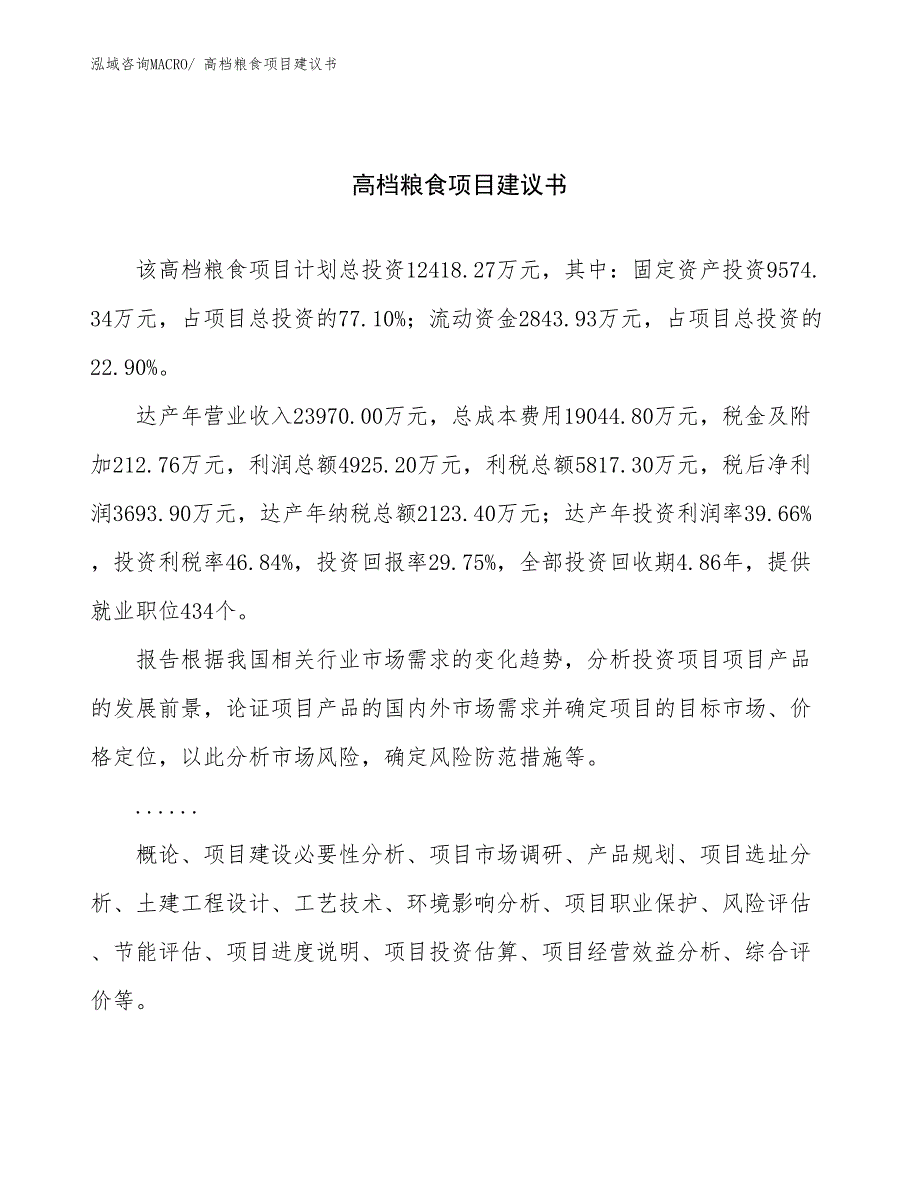 泓域咨询MACRO/ 高档粮食项目建议书

高档粮食项目建议书

该高档粮食项目计划总投资12418.27万元，其中：固定资产投资9574.34万元，占项目总投资的77.10%；流动资金2843.93万元，占项目总投资的22.90%。

达产年营业收入23970.00万元，总成本费用19044.80万元，税金及附加212.76万元，利润总额4925.20万元，利税总额5817.30万元，税后净利润3693.90万元，达产年纳税总额2123.40万元；达产年投资利润率39.66%，投资利税率46.84%，投资回报率29.75%，全部投资回收期4.86年，提供就业职位434个。

报告根据我国相关行业市场需求的变化趋势，分析投资项目项目产品的发展前景，论证项目产品的国内外市场需求并确定项目的目标市场、价格定位，以此分析市场风险，确定风险防范措施等。

......

概论、项目建设必要性分析、项目市场调研、产品规划、项目选址分析、土建工程设计、工艺技术、环境影响分析、项目职业保护、风险评估、节能评估、项目进度说明、项目投资估算、项目经营效益分析、综合评价等。